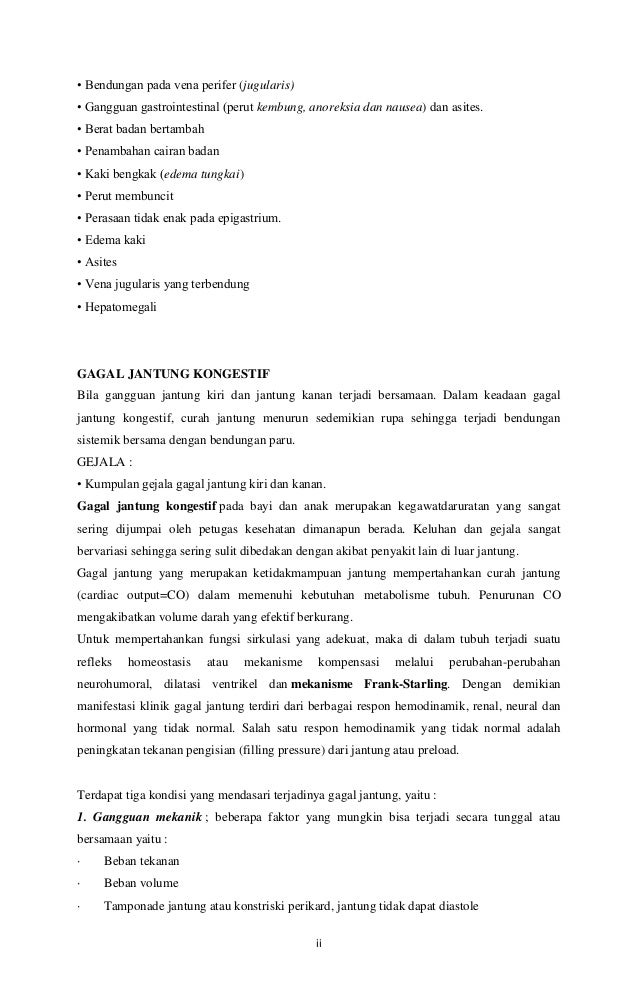 • Bendungan pada vena perifer (jugularis)
• Gangguan gastrointestinal (perut kembung, anoreksia dan nausea) dan asites.
• Berat badan bertambah
• Penambahan cairan badan
• Kaki bengkak (edema tungkai)
• Perut membuncit
• Perasaan tidak enak pada epigastrium.
• Edema kaki
• Asites
• Vena jugularis yang terbendung
• Hepatomegali

GAGAL JANTUNG KONGESTIF
Bila gangguan jantung kiri dan jantung kanan terjadi bersamaan. Dalam keadaan gagal jantung kongestif, curah jantung menurun sedemikian rupa sehingga terjadi bendungan sistemik bersama dengan bendungan paru.
GEJALA :
• Kumpulan gejala gagal jantung kiri dan kanan.
Gagal jantung kongestif pada bayi dan anak merupakan kegawatdaruratan yang sangat sering dijumpai oleh petugas kesehatan dimanapun berada. Keluhan dan gejala sangat bervariasi sehingga sering sulit dibedakan dengan akibat penyakit lain di luar jantung.
Gagal jantung yang merupakan ketidakmampuan jantung mempertahankan curah jantung (cardiac output=CO) dalam memenuhi kebutuhan metabolisme tubuh. Penurunan CO mengakibatkan volume darah yang efektif berkurang.
Untuk mempertahankan fungsi sirkulasi yang adekuat, maka di dalam tubuh terjadi suatu refleks homeostasis atau mekanisme kompensasi melalui perubahan-perubahan neurohumoral, dilatasi ventrikel dan mekanisme Frank-Starling. Dengan demikian manifestasi klinik gagal jantung terdiri dari berbagai respon hemodinamik, renal, neural dan hormonal yang tidak normal. Salah satu respon hemodinamik yang tidak normal adalah peningkatan tekanan pengisian (filling pressure) dari jantung atau preload.

Terdapat tiga kondisi yang mendasari terjadinya gagal jantung, yaitu :
1. Gangguan mekanik ; beberapa faktor yang mungkin bisa terjadi secara tunggal atau bersamaan yaitu :
· Beban tekanan
· Beban volume
· Tamponade jantung atau konstriski perikard, jantung tidak dapat diastole

ii